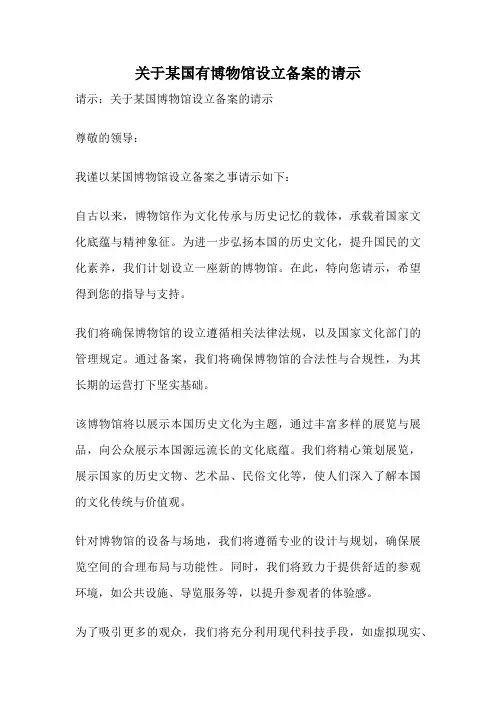 关于某国有博物馆设立备案的请示

请示：关于某国博物馆设立备案的请示

尊敬的领导：

我谨以某国博物馆设立备案之事请示如下：

自古以来，博物馆作为文化传承与历史记忆的载体，承载着国家文化底蕴与精神象征。为进一步弘扬本国的历史文化，提升国民的文化素养，我们计划设立一座新的博物馆。在此，特向您请示，希望得到您的指导与支持。

我们将确保博物馆的设立遵循相关法律法规，以及国家文化部门的管理规定。通过备案，我们将确保博物馆的合法性与合规性，为其长期的运营打下坚实基础。

该博物馆将以展示本国历史文化为主题，通过丰富多样的展览与展品，向公众展示本国源远流长的文化底蕴。我们将精心策划展览，展示国家的历史文物、艺术品、民俗文化等，使人们深入了解本国的文化传统与价值观。

针对博物馆的设备与场地，我们将遵循专业的设计与规划，确保展览空间的合理布局与功能性。同时，我们将致力于提供舒适的参观环境，如公共设施、导览服务等，以提升参观者的体验感。

为了吸引更多的观众，我们将充分利用现代科技手段，如虚拟现实、